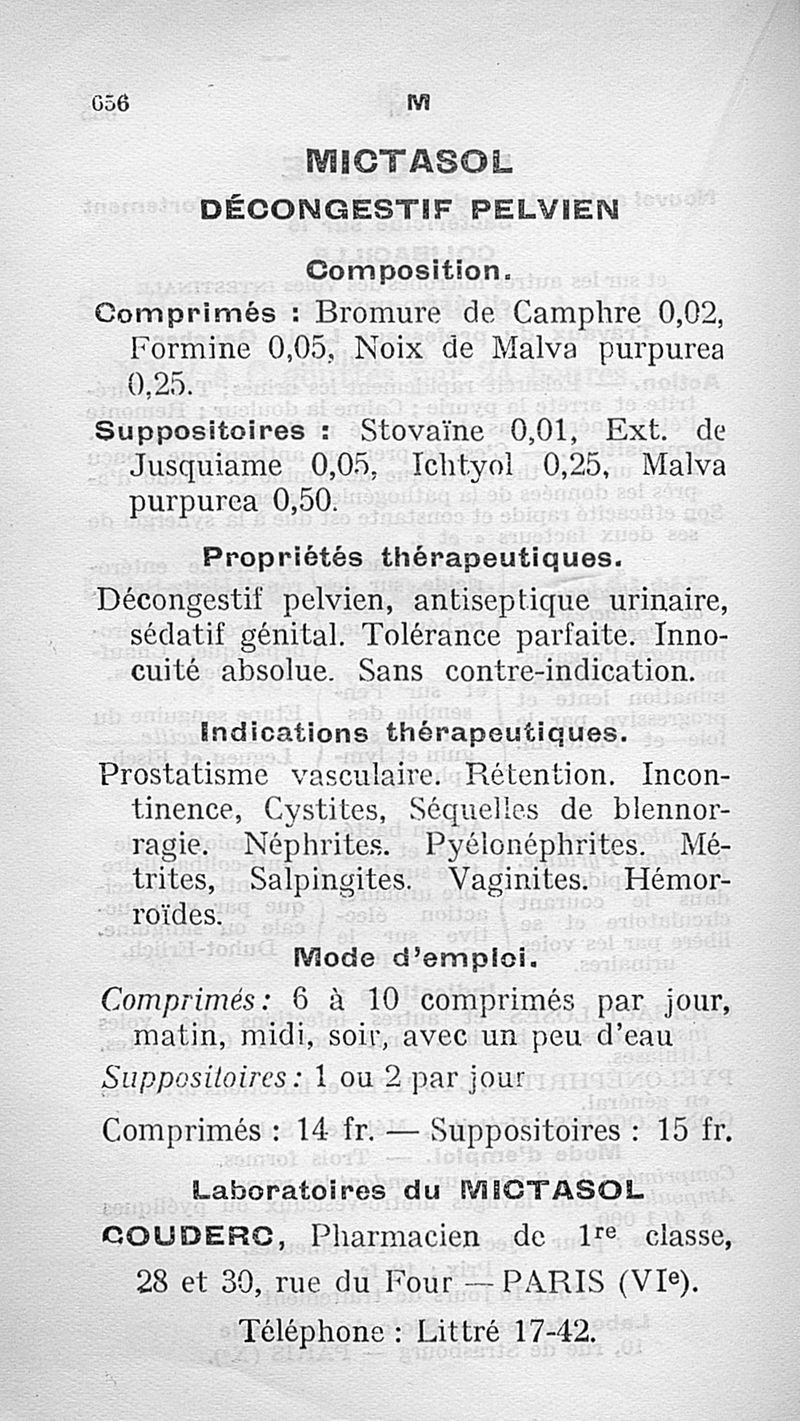 656 M

MICTASOL
DÉCONGESTIF PELVIEN

Composition.

Comprimés : Bromure de Camphre 0,02, Formine 0,05, Noix de Malva purpurea 0,25.

Suppositoires : Stovaïne 0,01, Ext. de Jusquiame 0,05, Ichtyol 0,25, Malva purpurea 0,50.

Propriétés thérapeutiques.

Décongestif pelvien, antiseptique urinaire, sédatif génital. Tolérance parfaite. Innocuité absolue. Sans contre-indication.

Indications thérapeutiques.

Prostatisme vasculaire. Rétention. Incontinence, Cystites, Séquelles de blennorragie. Néphrites. Pyélonéphrites. Métrites, Salpingites. Vaginites. Hémorroïdes.

Mode d'emploi.

Comprimés : 6 à 10 comprimés par jour, matin, midi, soir, avec un peu d'eau
Suppositoires : 1 ou 2 par jour

Comprimés : 14 fr. — Suppositoires : 15 fr.

Laboratoires du MICTASOL
COUDERC, Pharmacien de 1re classe, 28 et 30, rue du Four — PARIS (VIe).
Téléphone : Littré 17-42.